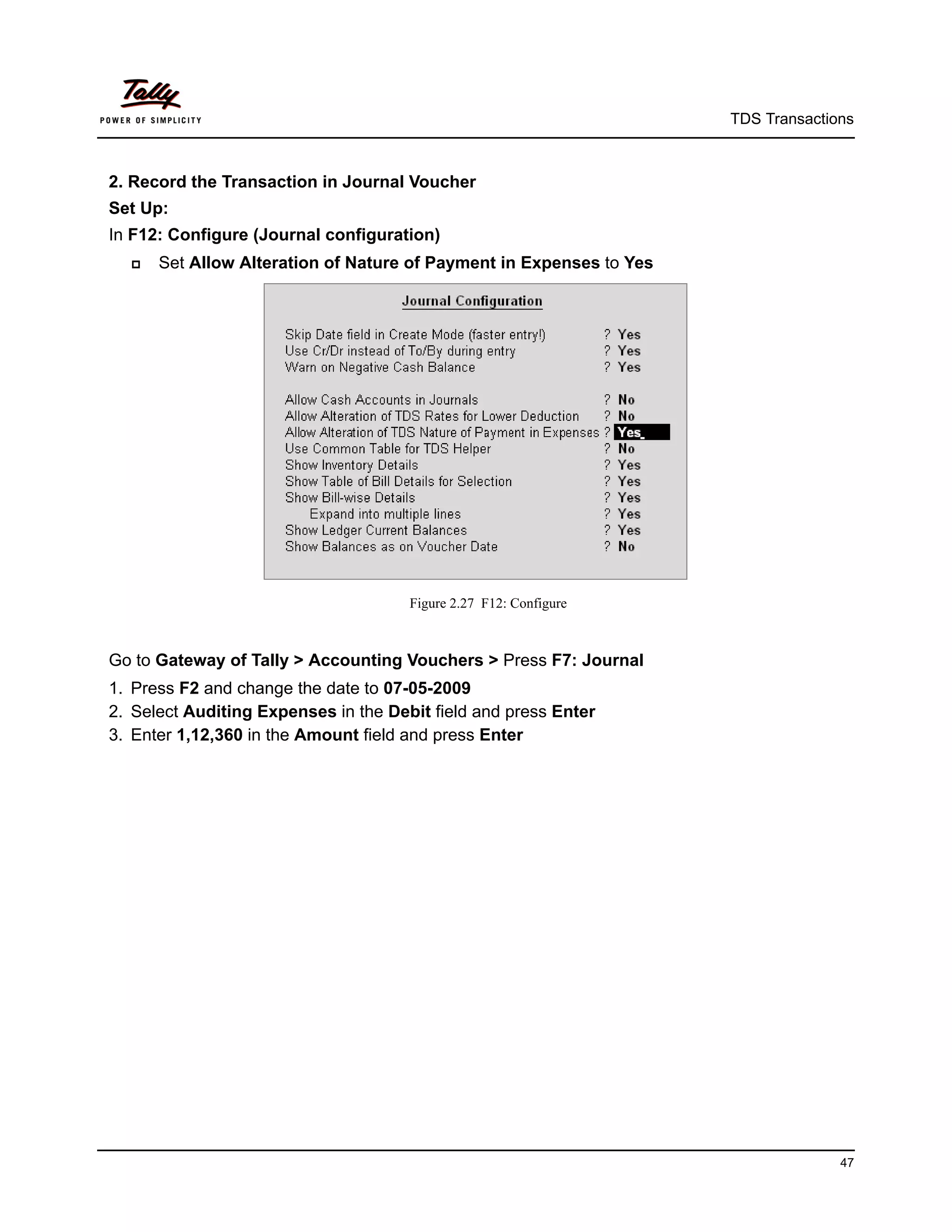 Tally
POWER OF SIMPLICITY

TDS Transactions

2. Record the Transaction in Journal Voucher

Set Up:

In F12: Configure (Journal configuration)

Set Allow Alteration of Nature of Payment in Expenses to Yes

Journal Configuration

Skip Date field in Create Mode (faster entry!) ? Yes
Use Cr/Dr instead of To/By during entry ? Yes
Warn on Negative Cash Balance ? Yes

Allow Cash Accounts in Journals ? No
Allow Alteration of TDS Rates for Lower Deduction ? No
Allow Alteration of TDS Nature of Payment in Expenses ? Yes
Use Common Table for TDS Helper ? No
Show Inventory Details ? Yes
Show Table of Bill Details for Selection ? Yes
Show Bill-wise Details ? Yes
Expand into multiple lines ? Yes
Show Ledger Current Balances ? Yes
Show Balances as on Voucher Date ? No

Figure 2.27 F12: Configure

Go to Gateway of Tally > Accounting Vouchers > Press F7: Journal

1. Press F2 and change the date to 07-05-2009
2. Select Auditing Expenses in the Debit field and press Enter
3. Enter 1,12,360 in the Amount field and press Enter

47